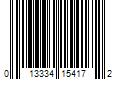 0 13334 15417 2